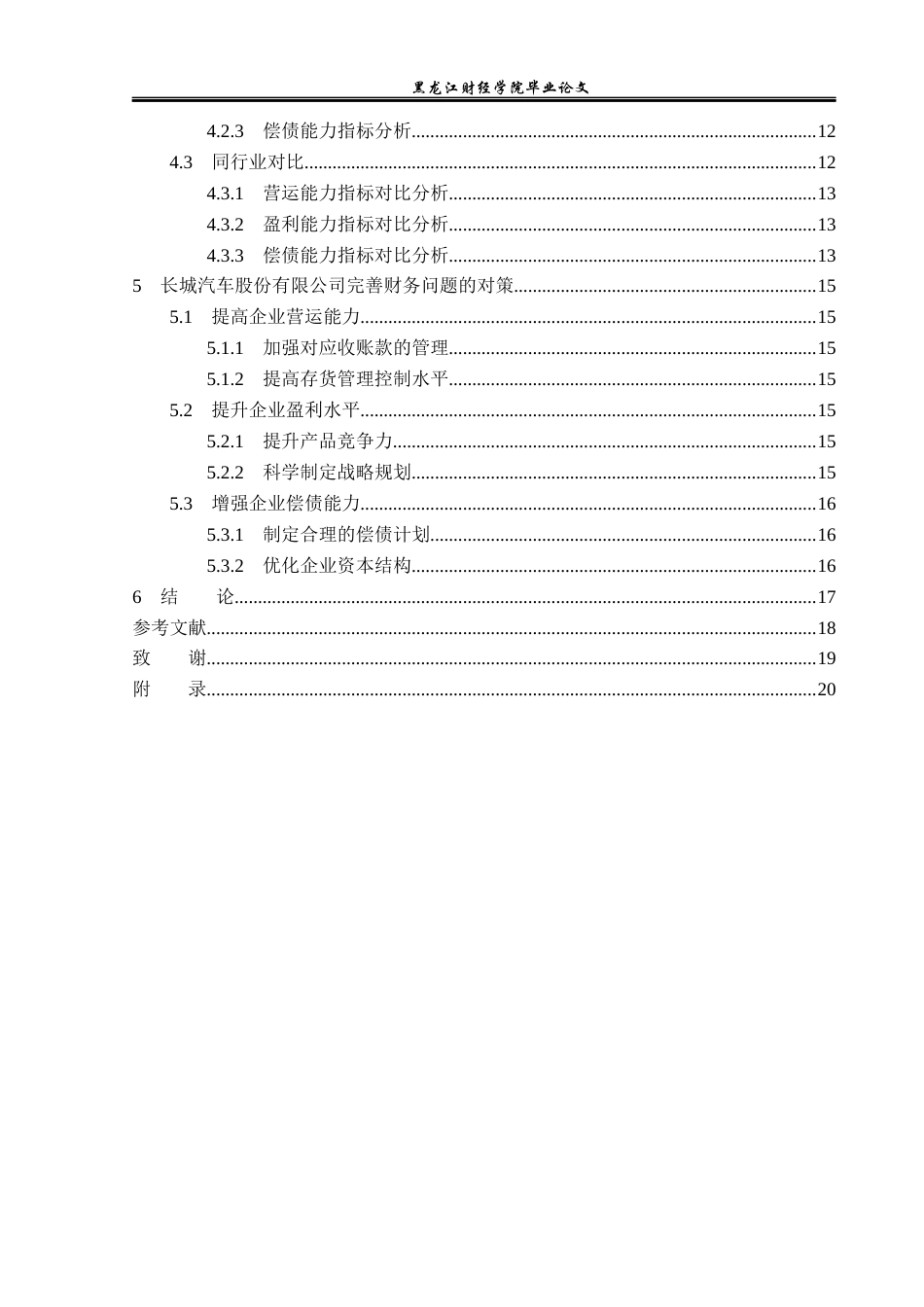 黑龙江财经学院毕业论文

4.2.3 偿债能力指标分析 12
4.3 同行业对比 12
4.3.1 营运能力指标对比分析 13
4.3.2 盈利能力指标对比分析 13
4.3.3 偿债能力指标对比分析 13
5 长城汽车股份有限公司完善财务问题的对策 15
5.1 提高企业营运能力 15
5.1.1 加强对应收账款的管理 15
5.1.2 提高存货管理控制水平 15
5.2 提升企业盈利水平 15
5.2.1 提升产品竞争力 15
5.2.2 科学制定战略规划 15
5.3 增强企业偿债能力 16
5.3.1 制定合理的偿债计划 16
5.3.2 优化企业资本结构 16
6 结 论 17
参考文献 18
致 谢 19
附 录 20